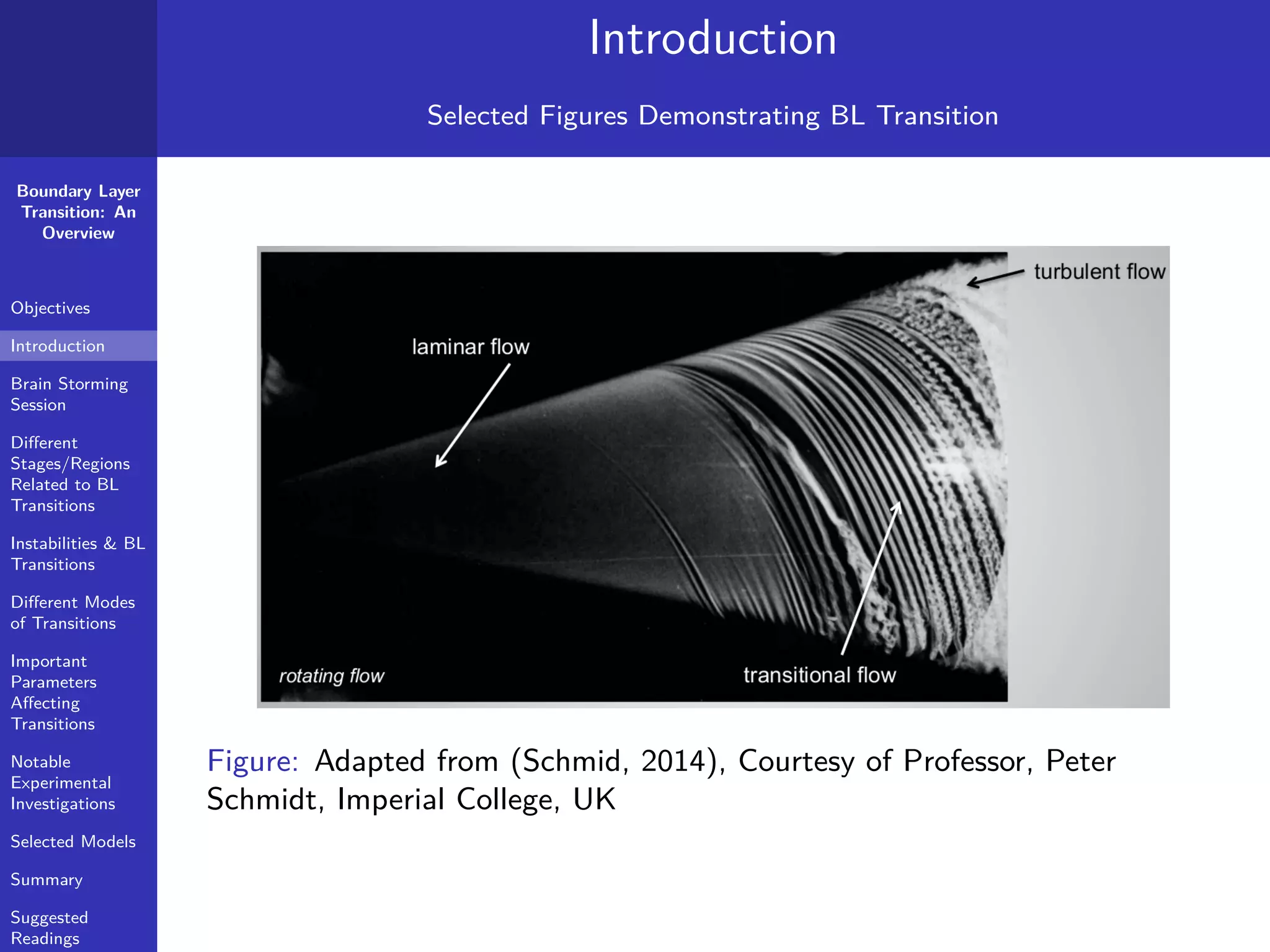 Introduction

Selected Figures Demonstrating BL Transition

Boundary Layer Transition: An Overview

Objectives

Introduction

Brain Storming Session

Different Stages/Regions Related to BL Transitions

Instabilities & BL Transitions

Different Modes of Transitions

Important Parameters Affecting Transitions

Notable Experimental Investigations

Selected Models

Summary

Suggested Readings

turbulent flow

laminar flow

rotating flow

transitional flow

Figure: Adapted from (Schmid, 2014), Courtesy of Professor, Peter Schmidt, Imperial College, UK